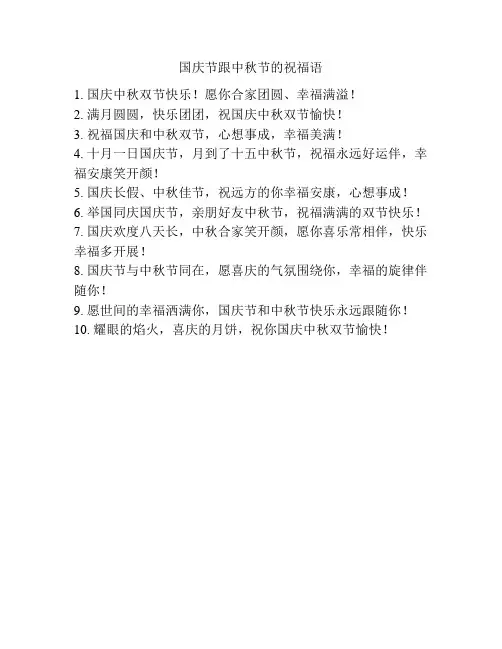 国庆节跟中秋节的祝福语

1. 国庆中秋双节快乐！愿你合家团圆、幸福满溢！
2. 满月圆圆，快乐团团，祝国庆中秋双节愉快！
3. 祝福国庆和中秋双节，心想事成，幸福美满！
4. 十月一日国庆节，月到了十五中秋节，祝福永远好运伴，幸福安康笑开颜！
5. 国庆长假、中秋佳节，祝远方的你幸福安康，心想事成！
6. 举国同庆国庆节，亲朋好友中秋节，祝福满满的双节快乐！
7. 国庆欢度八天长，中秋合家笑开颜，愿你喜乐常相伴，快乐幸福多开展！
8. 国庆节与中秋节同在，愿喜庆的气氛围绕你，幸福的旋律伴随你！
9. 愿世间的幸福洒满你，国庆节和中秋节快乐永远跟随你！
10. 耀眼的焰火，喜庆的月饼，祝你国庆中秋双节愉快！